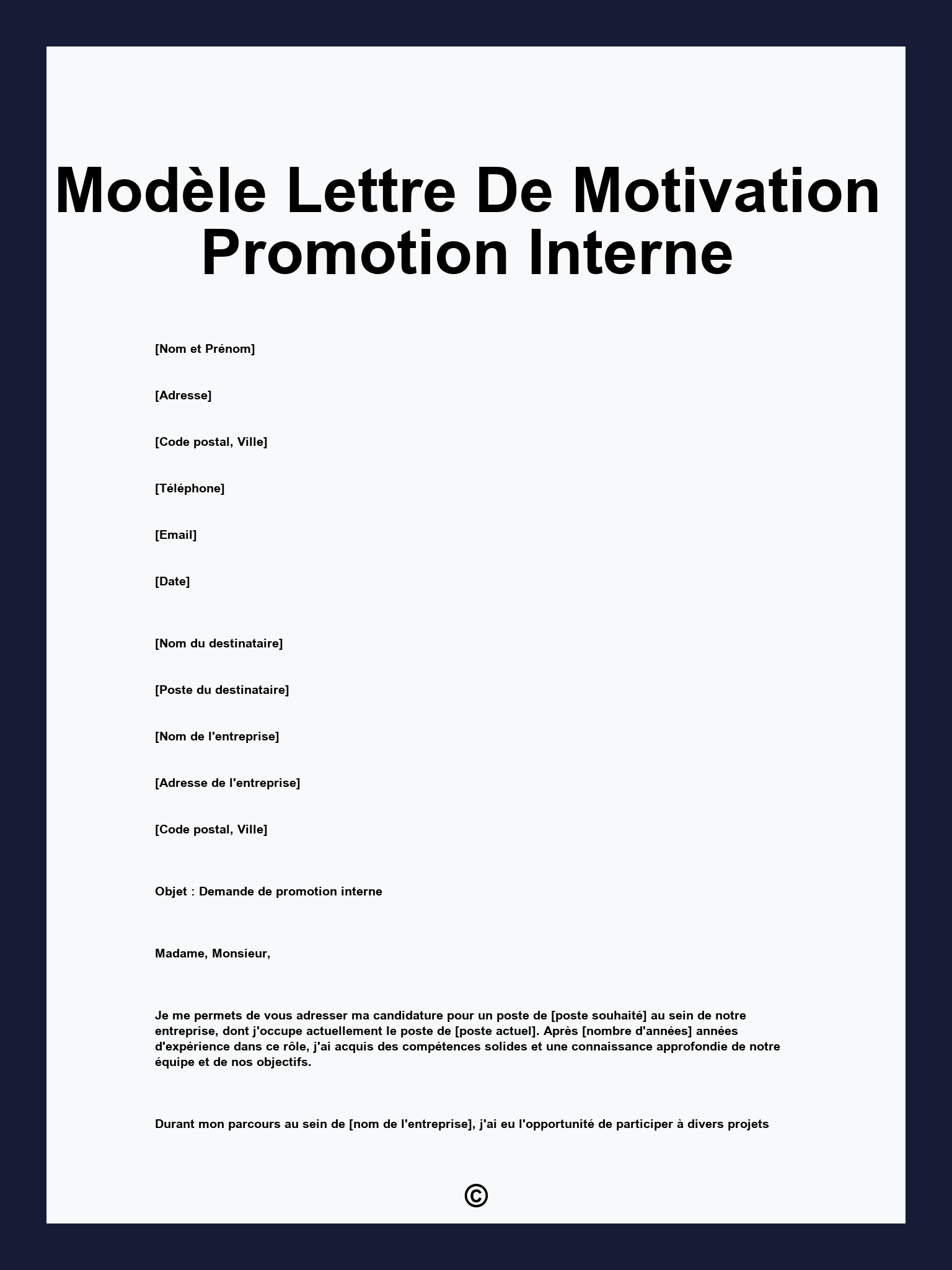 Modèle Lettre De Motivation Promotion Interne

[Nom et Prénom]

[Adresse]

[Code postal, Ville]

[Téléphone]

[Email]

[Date]

[Nom du destinataire]

[Poste du destinataire]

[Nom de l'entreprise]

[Adresse de l'entreprise]

[Code postal, Ville]

Objet : Demande de promotion interne

Madame, Monsieur,

Je me permets de vous adresser ma candidature pour un poste de [poste souhaité] au sein de notre entreprise, dont j'occupe actuellement le poste de [poste actuel]. Après [nombre d'années] années d'expérience dans ce rôle, j'ai acquis des compétences solides et une connaissance approfondie de notre équipe et de nos objectifs.

Durant mon parcours au sein de [nom de l'entreprise], j'ai eu l'opportunité de participer à divers projets

©